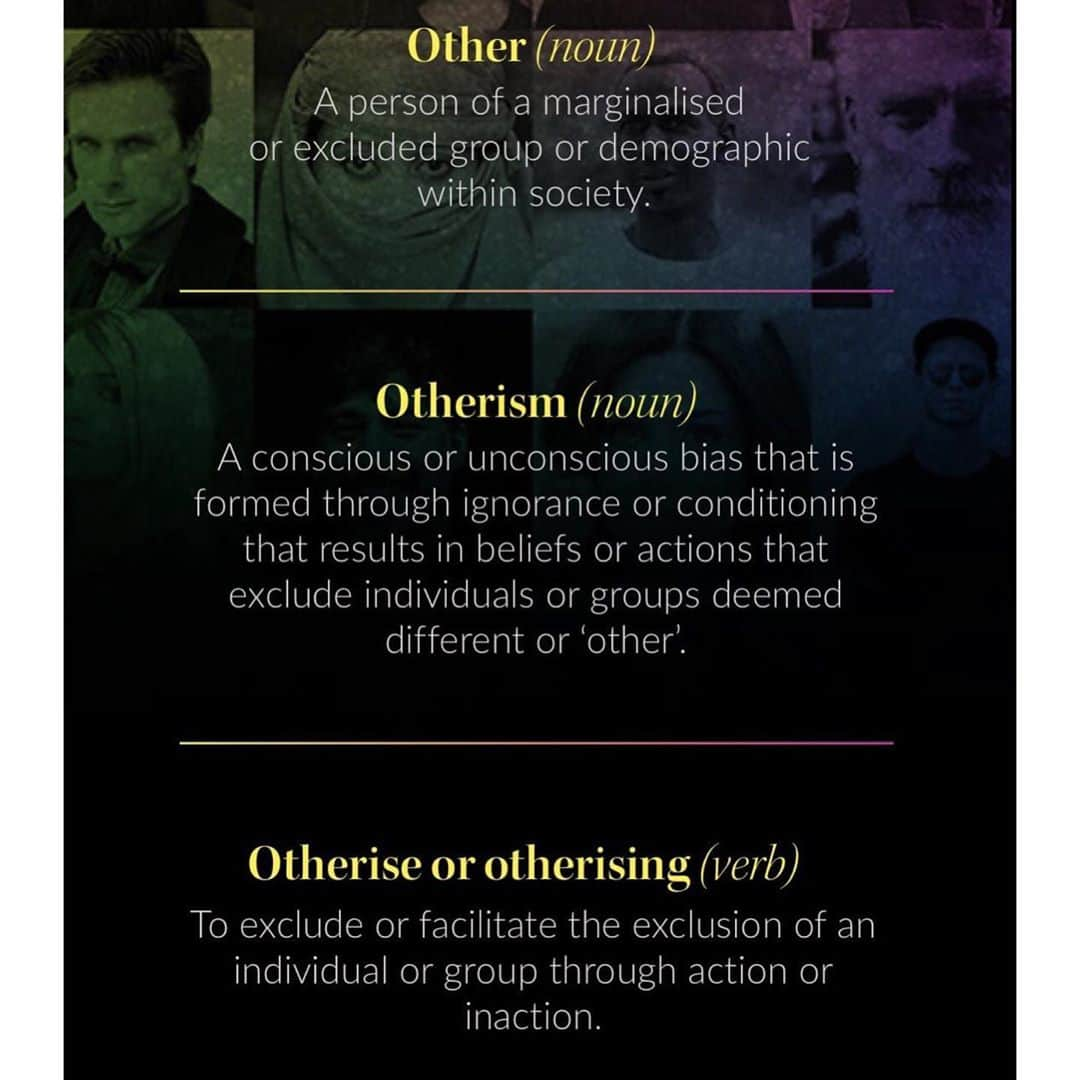 Other (noun)
A person of a marginalised or excluded group or demographic within society.

Otherism (noun)
A conscious or unconscious bias that is formed through ignorance or conditioning that results in beliefs or actions that exclude individuals or groups deemed different or 'other'.

Otherise or otherising (verb)
To exclude or facilitate the exclusion of an individual or group through action or inaction.